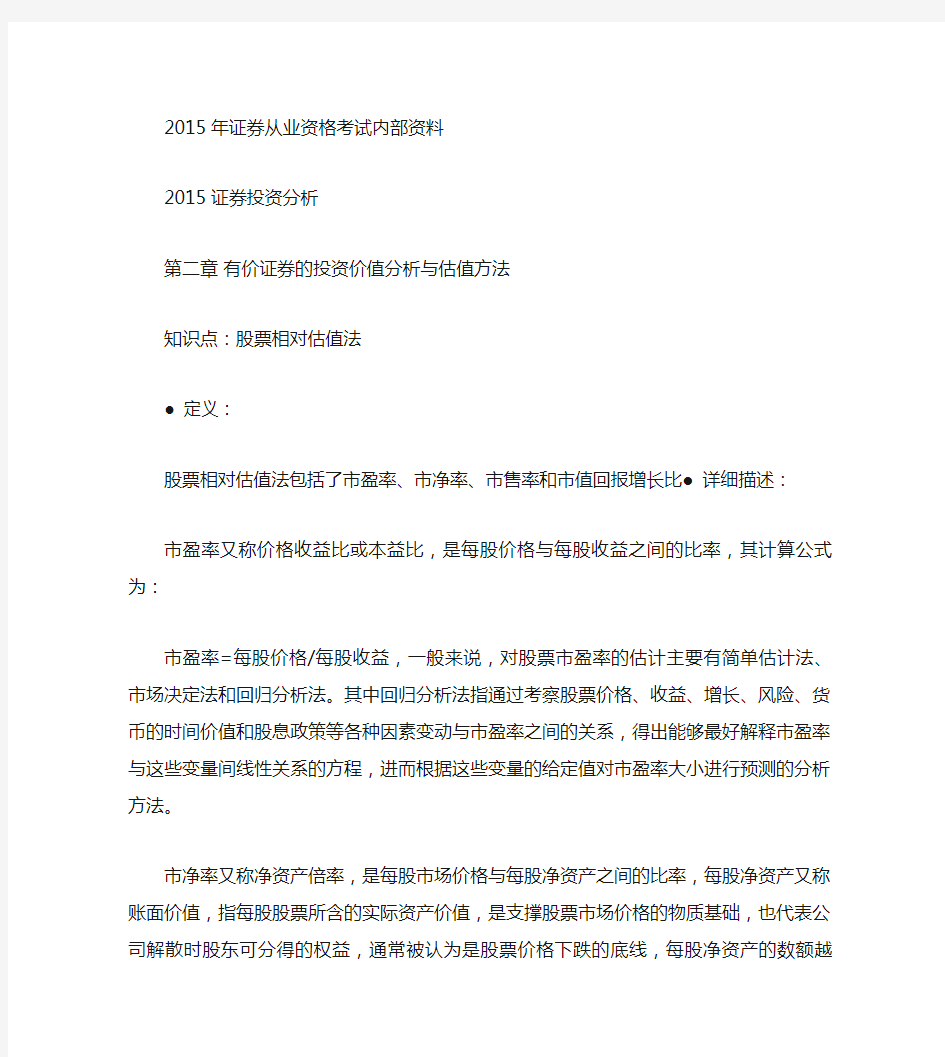 2015 年证券从业资格考试内部资料

2015 证券投资分析

第二章 有价证券的投资价值分析与估值方法

知识点：股票相对估值法

● 定义：

股票相对估值法包括了市盈率、市净率、市售率和市值回报增长比● 详细描述：

市盈率又称价格收益比或本益比，是每股价格与每股收益之间的比率，其计算公式为：

市盈率=每股价格/每股收益，一般来说，对股票市盈率的估计主要有简单估计法、市场决定法和回归分析法。其中回归分析法指通过考察股票价格、收益、增长、风险、货币的时间价值和股息政策等各种因素变动与市盈率之间的关系，得出能够最好解释市盈率与这些变量间线性关系的方程，进而根据这些变量的给定值对市盈率大小进行预测的分析方法。

市净率又称净资产倍率，是每股市场价格与每股净资产之间的比率，每股净资产又称账面价值，指每股股票所含的实际资产价值，是支撑股票市场价格的物质基础，也代表公司解散时股东可分得的权益，通常被认为是股票价格下跌的底线，每股净资产的数额越